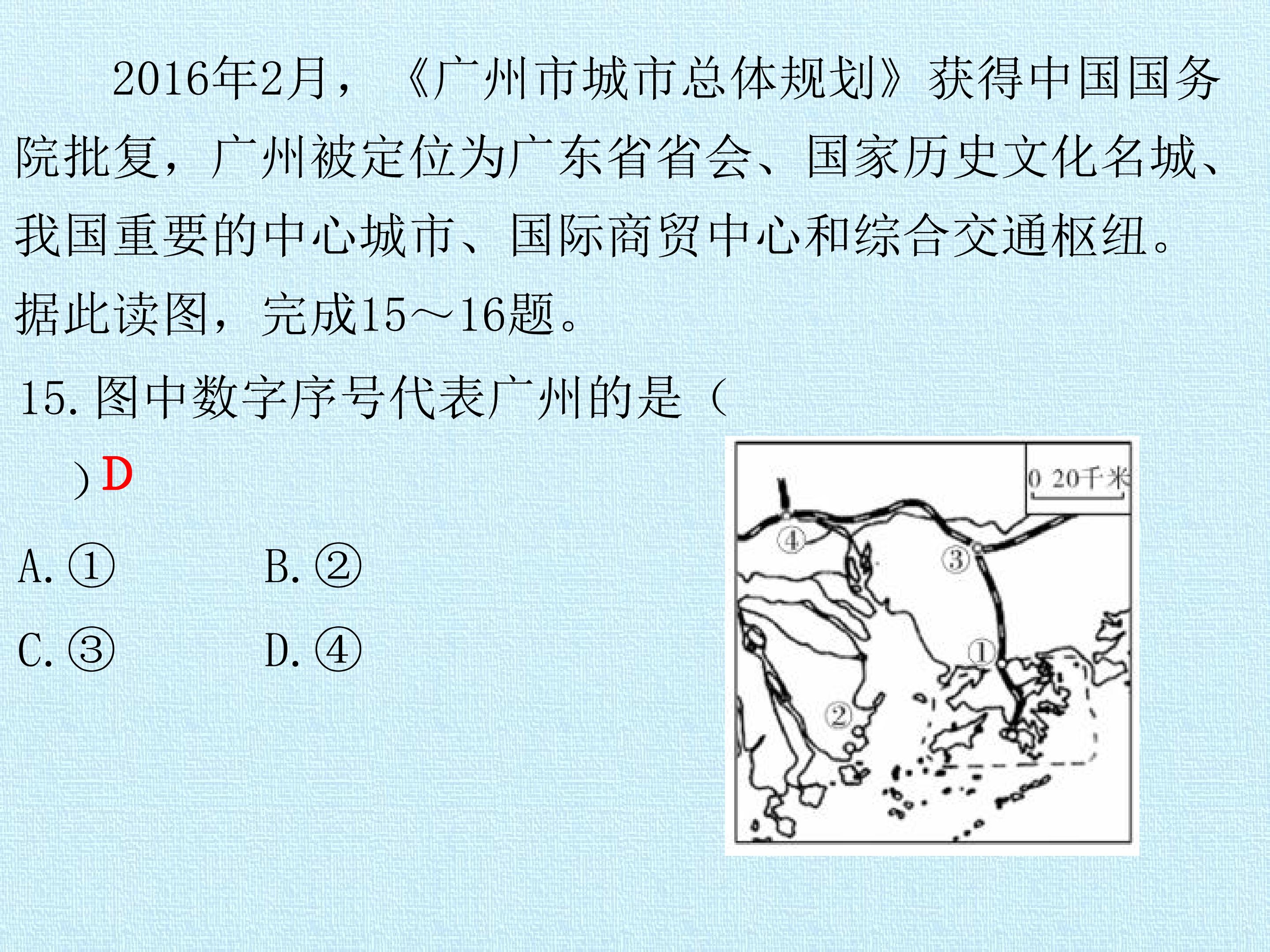 2016年2月，《广州市城市总体规划》获得中国国务院批复，广州被定位为广东省省会、国家历史文化名城、我国重要的中心城市、国际商贸中心和综合交通枢纽。据此读图，完成15～16题。

15.图中数字序号代表广州的是（
）D

A.①　　B.②
C.③　　D.④

0 20千米
④
③
①
②